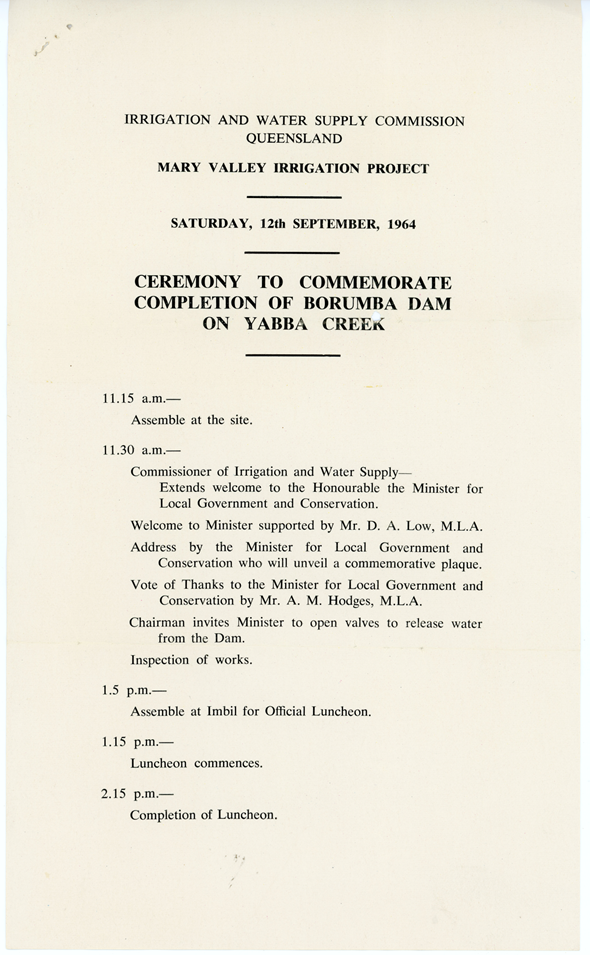 IRRIGATION AND WATER SUPPLY COMMISSION
QUEENSLAND

MARY VALLEY IRRIGATION PROJECT

SATURDAY, 12th SEPTEMBER, 1964

CEREMONY TO COMMEMORATE COMPLETION OF BORUMBA DAM ON YABBA CREEK

11.15 a.m.—

Assemble at the site.

11.30 a.m.—

Commissioner of Irrigation and Water Supply—
Extends welcome to the Honourable the Minister for Local Government and Conservation.

Welcome to Minister supported by Mr. D. A. Low, M.L.A.

Address by the Minister for Local Government and Conservation who will unveil a commemorative plaque.

Vote of Thanks to the Minister for Local Government and Conservation by Mr. A. M. Hodges, M.L.A.

Chairman invites Minister to open valves to release water from the Dam.

Inspection of works.

1.5 p.m.—

Assemble at Imbil for Official Luncheon.

1.15 p.m.—

Luncheon commences.

2.15 p.m.—

Completion of Luncheon.